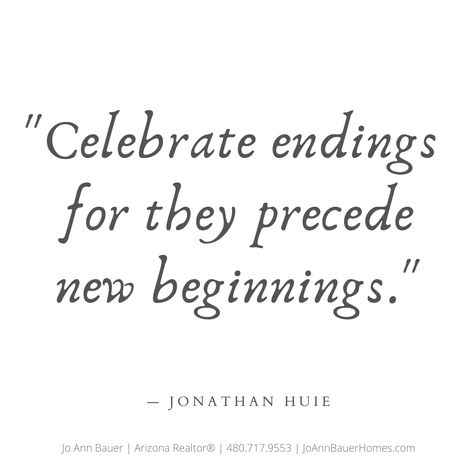 "Celebrate endings for they precede new beginnings."

— JONATHAN HUIE

Jo Ann Bauer | Arizona Realtor® | 480.717.9553 | JoAnnBauerHomes.com